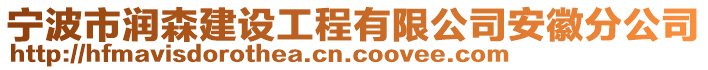 宁波市润森建设工程有限公司安徽分公司
http://hfmavisdorothea.cn.coovee.com